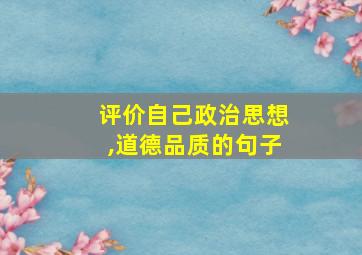 评价自己政治思想,道德品质的句子